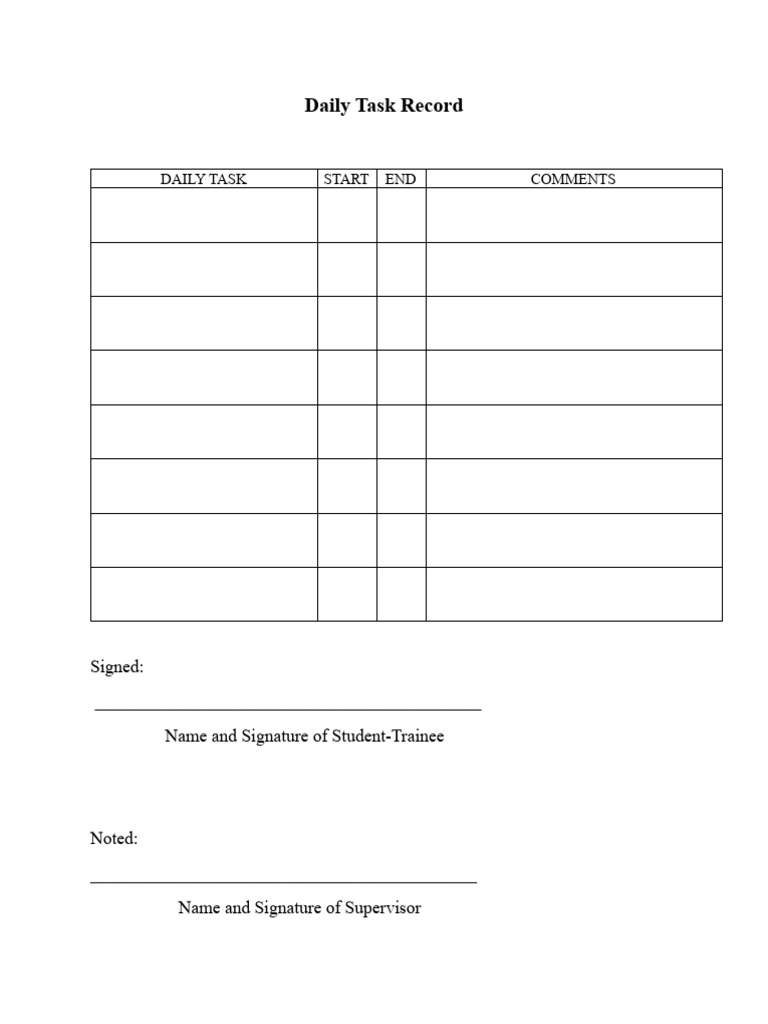 Daily Task Record

| DAILY TASK | START | END | COMMENTS |
|---|---|---|---|
| | | | |
| | | | |
| | | | |
| | | | |
| | | | |
| | | | |
| | | | |
| | | | |

Signed:

Name and Signature of Student-Trainee

Noted:

Name and Signature of Supervisor